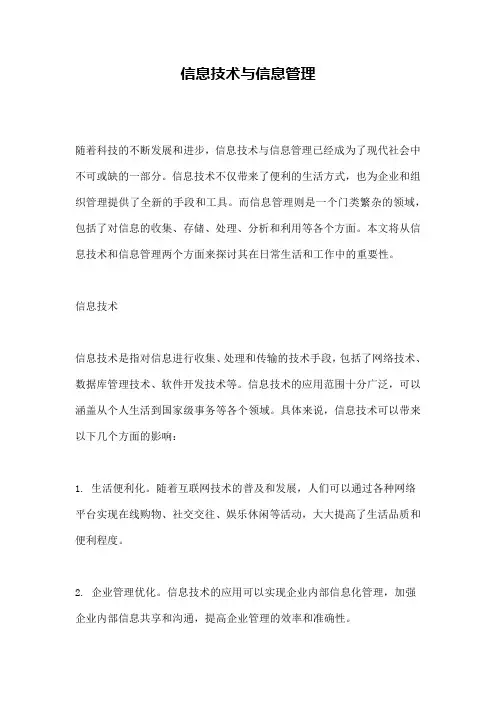 信息技术与信息管理

随着科技的不断发展和进步，信息技术与信息管理已经成为了现代社会中不可或缺的一部分。信息技术不仅带来了便利的生活方式，也为企业和组织管理提供了全新的手段和工具。而信息管理则是一个门类繁杂的领域，包括了对信息的收集、存储、处理、分析和利用等各个方面。本文将从信息技术和信息管理两个方面来探讨其在日常生活和工作中的重要性。

信息技术

信息技术是指对信息进行收集、处理和传输的技术手段，包括了网络技术、数据库管理技术、软件开发技术等。信息技术的应用范围十分广泛，可以涵盖从个人生活到国家级事务等各个领域。具体来说，信息技术可以带来以下几个方面的影响：

1. 生活便利化。随着互联网技术的普及和发展，人们可以通过各种网络平台实现在线购物、社交交往、娱乐休闲等活动，大大提高了生活品质和便利程度。

2. 企业管理优化。信息技术的应用可以实现企业内部信息化管理，加强企业内部信息共享和沟通，提高企业管理的效率和准确性。